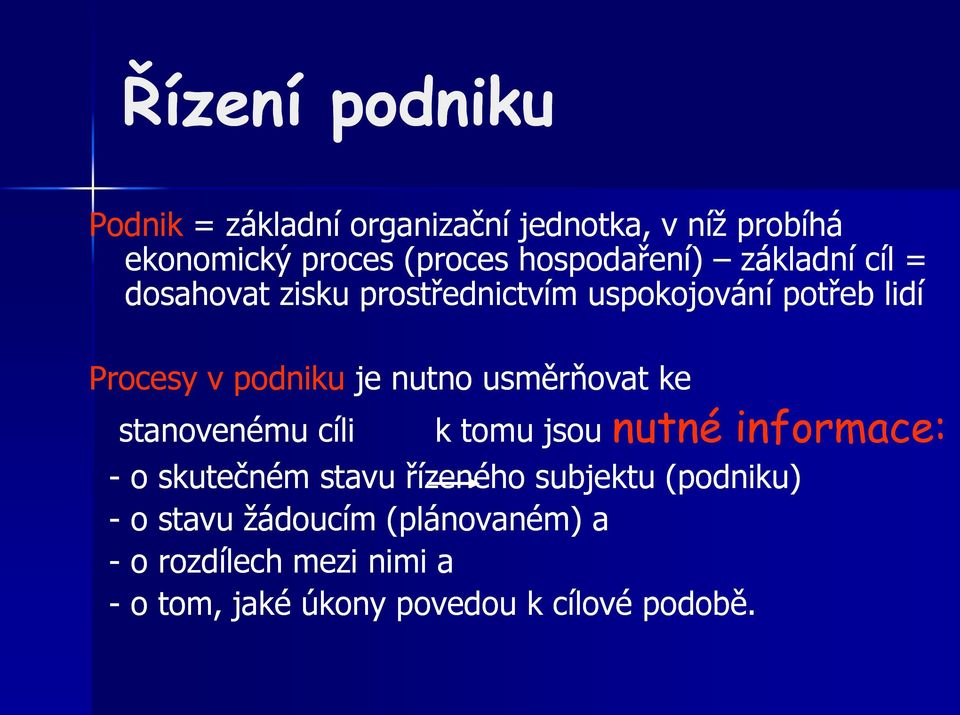 Řízení podniku

Podnik = základní organizační jednotka, v níž probíhá ekonomický proces (proces hospodaření) – základní cíl = dosahovat zisku prostřednictvím uspokojování potřeb lidí

Procesy v podniku je nutno usměrňovat ke stanovenému cíli k tomu jsou nutné informace:
- o skutečném stavu řízeného subjektu (podniku)
- o stavu žádoucím (plánovaném) a
- o rozdílech mezi nimi a
- o tom, jaké úkony povedou k cílové podobě.